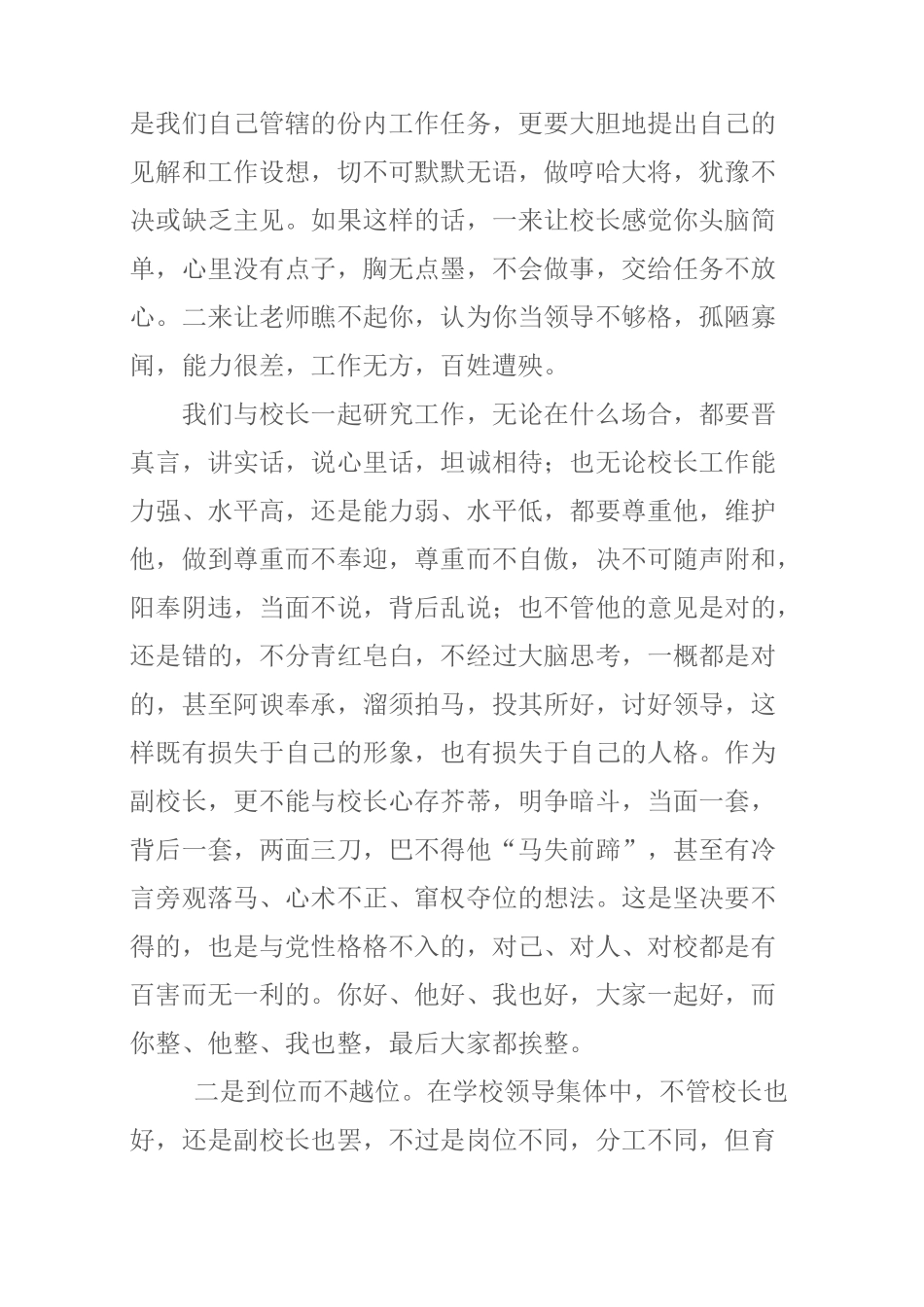 是我们自己管辖的份内工作任务，更要大胆地提出自己的见解和工作设想，切不可默默无语，做哼哈大将，犹豫不决或缺乏主见。如果这样的话，一来让校长感觉你头脑简单，心里没有点子，胸无点墨，不会做事，交给任务不放心。二来让老师瞧不起你，认为你当领导不够格，孤陋寡闻，能力很差，工作无方，百姓遭殃。

我们与校长一起研究工作，无论在什么场合，都要晋真言，讲实话，说心里话，坦诚相待；也无论校长工作能力强、水平高，还是能力弱、水平低，都要尊重他，维护他，做到尊重而不奉迎，尊重而不自傲，决不可随声附和，阳奉阴违，当面不说，背后乱说；也不管他的意见是对的，还是错的，不分青红皂白，不经过大脑思考，一概都是对的，甚至阿谀奉承，溜须拍马，投其所好，讨好领导，这样既有损失于自己的形象，也有损失于自己的人格。作为副校长，更不能与校长心存芥蒂，明争暗斗，当面一套，背后一套，两面三刀，巴不得他“马失前蹄”，甚至有冷言旁观落马、心术不正、窜权夺位的想法。这是坚决要不得的，也是与党性格格不入的，对己、对人、对校都是有百害而无一利的。你好、他好、我也好，大家一起好，而你整、他整、我也整，最后大家都挨整。

二是到位而不越位。在学校领导集体中，不管校长也好，还是副校长也罢，不过是岗位不同，分工不同，但育